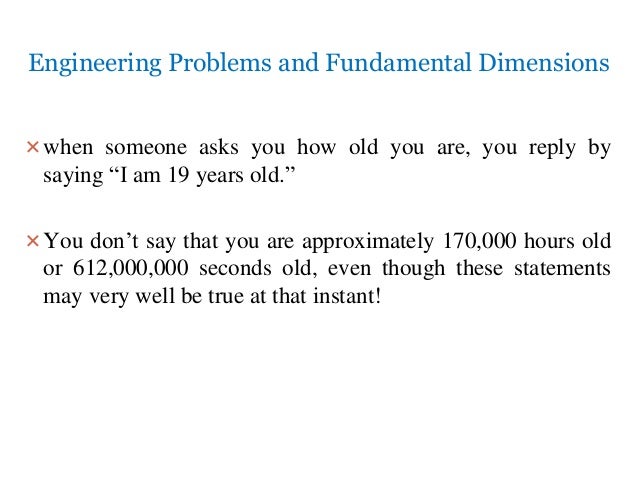 Engineering Problems and Fundamental Dimensions

× when someone asks you how old you are, you reply by saying “I am 19 years old.”

× You don’t say that you are approximately 170,000 hours old or 612,000,000 seconds old, even though these statements may very well be true at that instant!